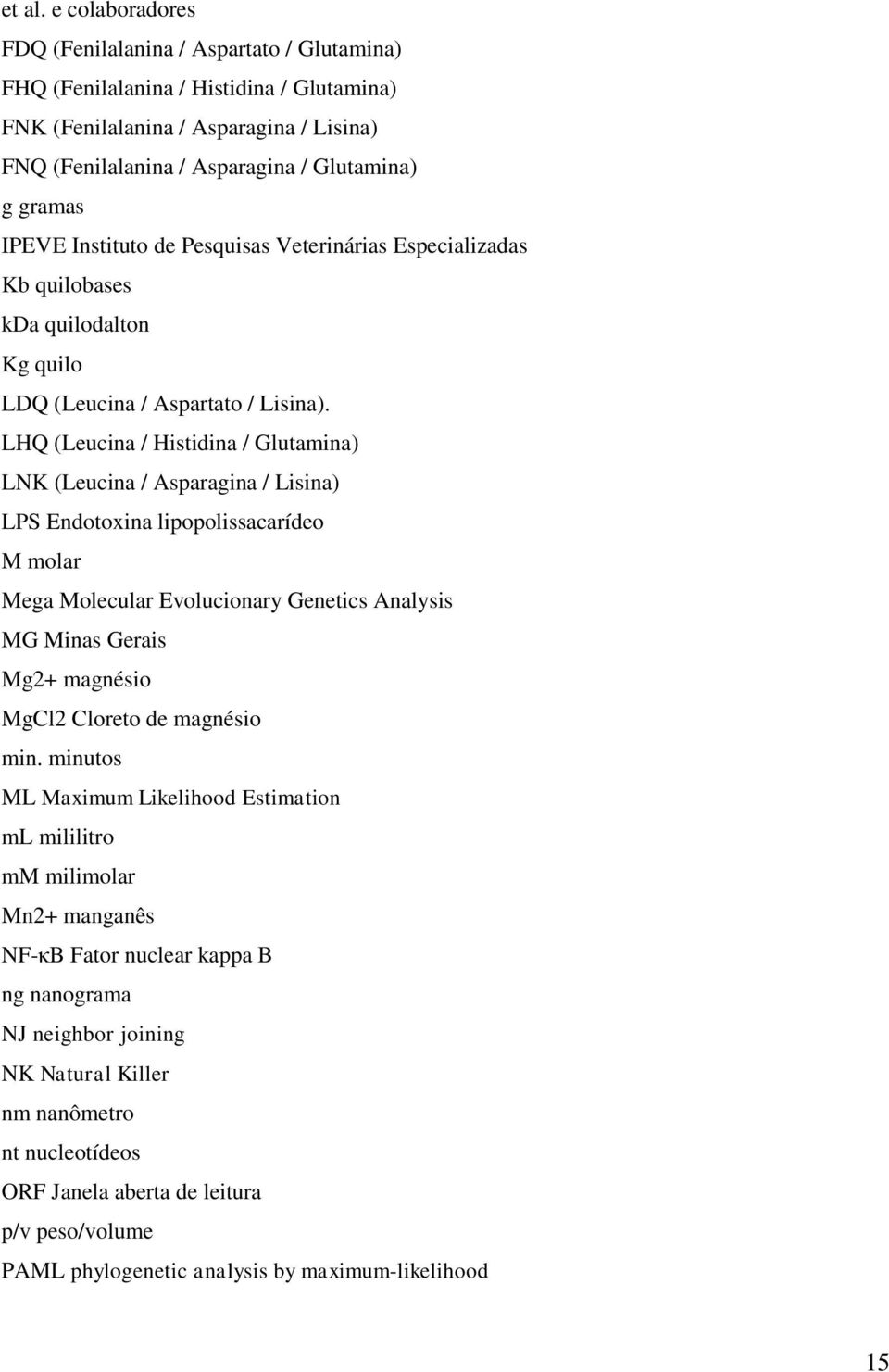 et al. e colaboradores

FDQ (Fenilalanina / Aspartato / Glutamina)

FHQ (Fenilalanina / Histidina / Glutamina)

FNK (Fenilalanina / Asparagina / Lisina)

FNQ (Fenilalanina / Asparagina / Glutamina)

g gramas

IPEVE Instituto de Pesquisas Veterinárias Especializadas

Kb quilobases

kDa quilodalton

Kg quilo

LDQ (Leucina / Aspartato / Lisina).

LHQ (Leucina / Histidina / Glutamina)

LNK (Leucina / Asparagina / Lisina)

LPS Endotoxina lipopolissacarídeo

M molar

Mega Molecular Evolucionary Genetics Analysis

MG Minas Gerais

Mg2+ magnésio

MgCl2 Cloreto de magnésio

min. minutos

ML Maximum Likelihood Estimation

mL mililitro

mM milimolar

Mn2+ manganês

NF-κB Fator nuclear kappa B

ng nanograma

NJ neighbor joining

NK Natural Killer

nm nanômetro

nt nucleotídeos

ORF Janela aberta de leitura

p/v peso/volume

PAML phylogenetic analysis by maximum-likelihood

15